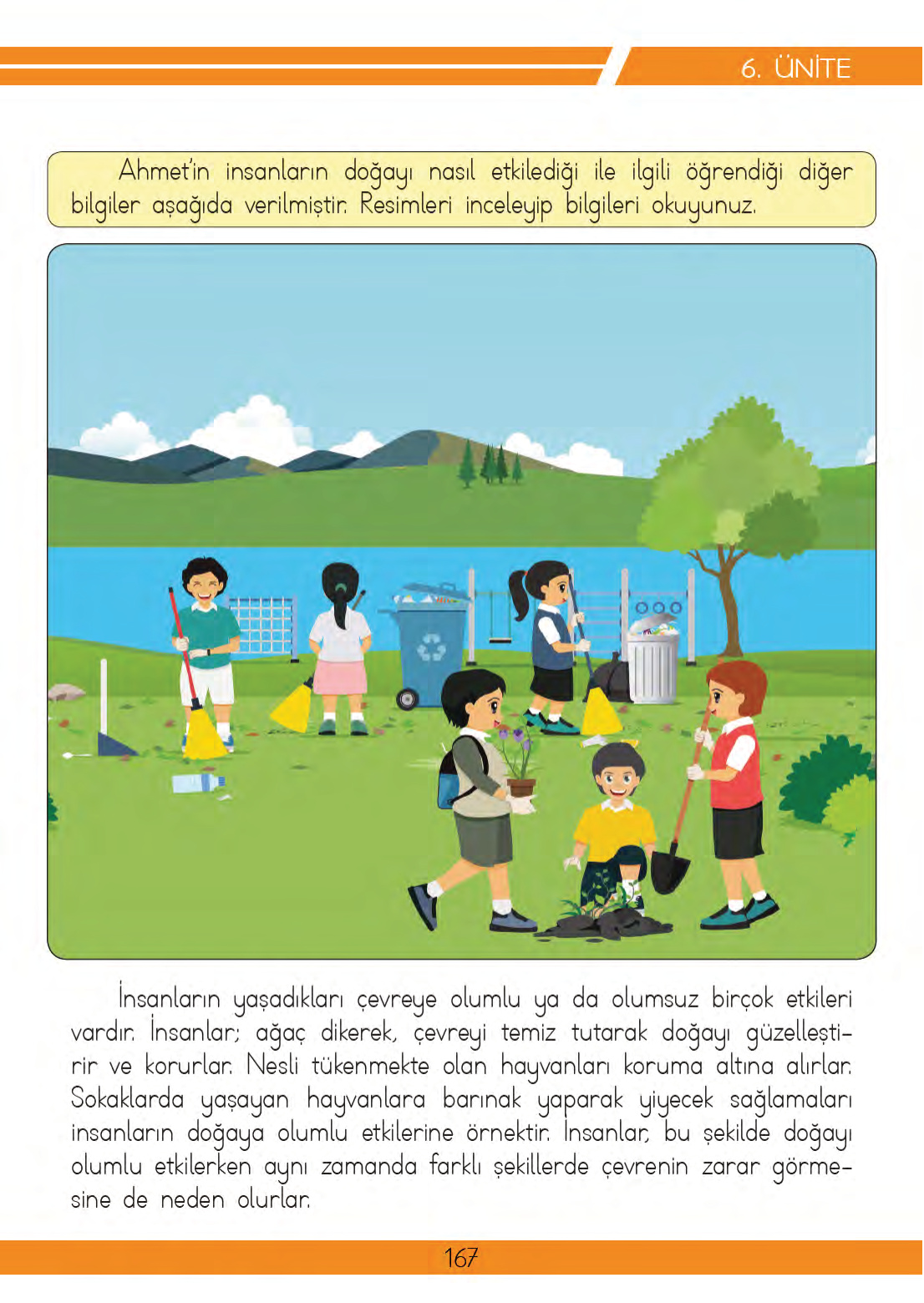 6. ÜNİTE

Ahmet'in insanların doğayı nasıl etkilediği ile ilgili öğrendiği diğer bilgiler aşağıda verilmiştir. Resimleri inceleyip bilgileri okuyunuz.

İnsanların yaşadıkları çevreye olumlu ya da olumsuz birçok etkileri vardır. İnsanlar; ağaç dikerek, çevreyi temiz tutarak doğayı güzelleştirir ve korurlar. Nesli tükenmekte olan hayvanları koruma altına alırlar. Sokaklarda yaşayan hayvanlara barınak yaparak yiyecek sağlamaları insanların doğaya olumlu etkilerine örnektir. İnsanlar, bu şekilde doğayı olumlu etkilerken aynı zamanda farklı şekillerde çevrenin zarar görmesine de neden olurlar.

167